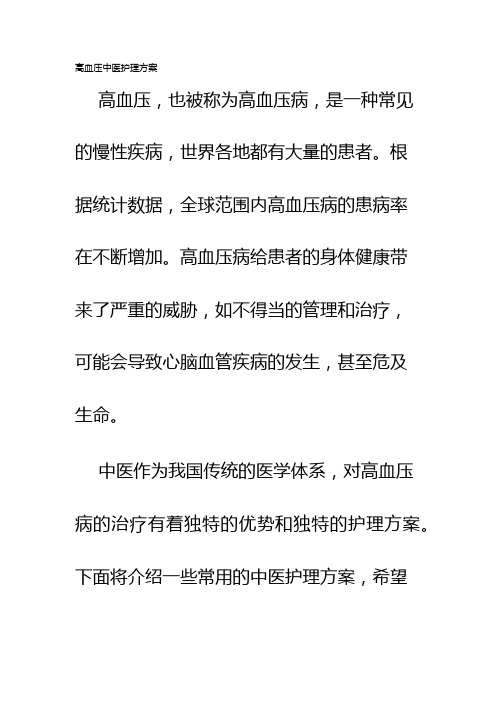 高血压中医护理方案

高血压，也被称为高血压病，是一种常见的慢性疾病，世界各地都有大量的患者。根据统计数据，全球范围内高血压病的患病率在不断增加。高血压病给患者的身体健康带来了严重的威胁，如不得当的管理和治疗，可能会导致心脑血管疾病的发生，甚至危及生命。

中医作为我国传统的医学体系，对高血压病的治疗有着独特的优势和独特的护理方案。下面将介绍一些常用的中医护理方案，希望